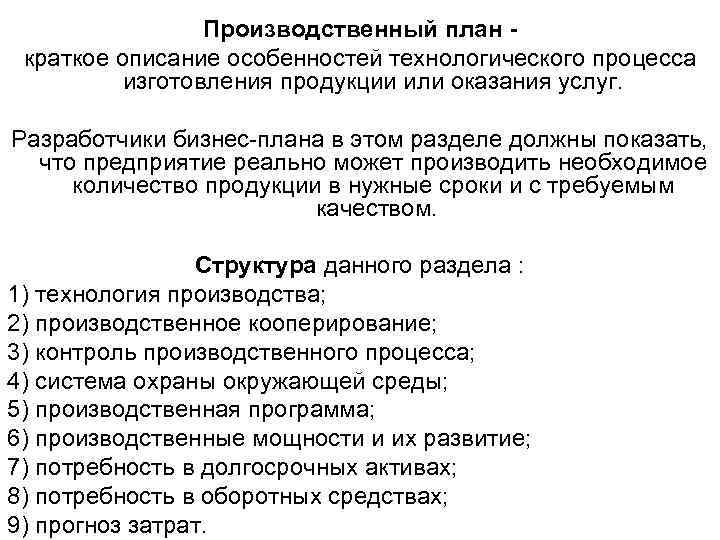 Производственный план -
краткое описание особенностей технологического процесса изготовления продукции или оказания услуг.

Разработчики бизнес-плана в этом разделе должны показать, что предприятие реально может производить необходимое количество продукции в нужные сроки и с требуемым качеством.

Структура данного раздела :
1) технология производства;
2) производственное кооперирование;
3) контроль производственного процесса;
4) система охраны окружающей среды;
5) производственная программа;
6) производственные мощности и их развитие;
7) потребность в долгосрочных активах;
8) потребность в оборотных средствах;
9) прогноз затрат.